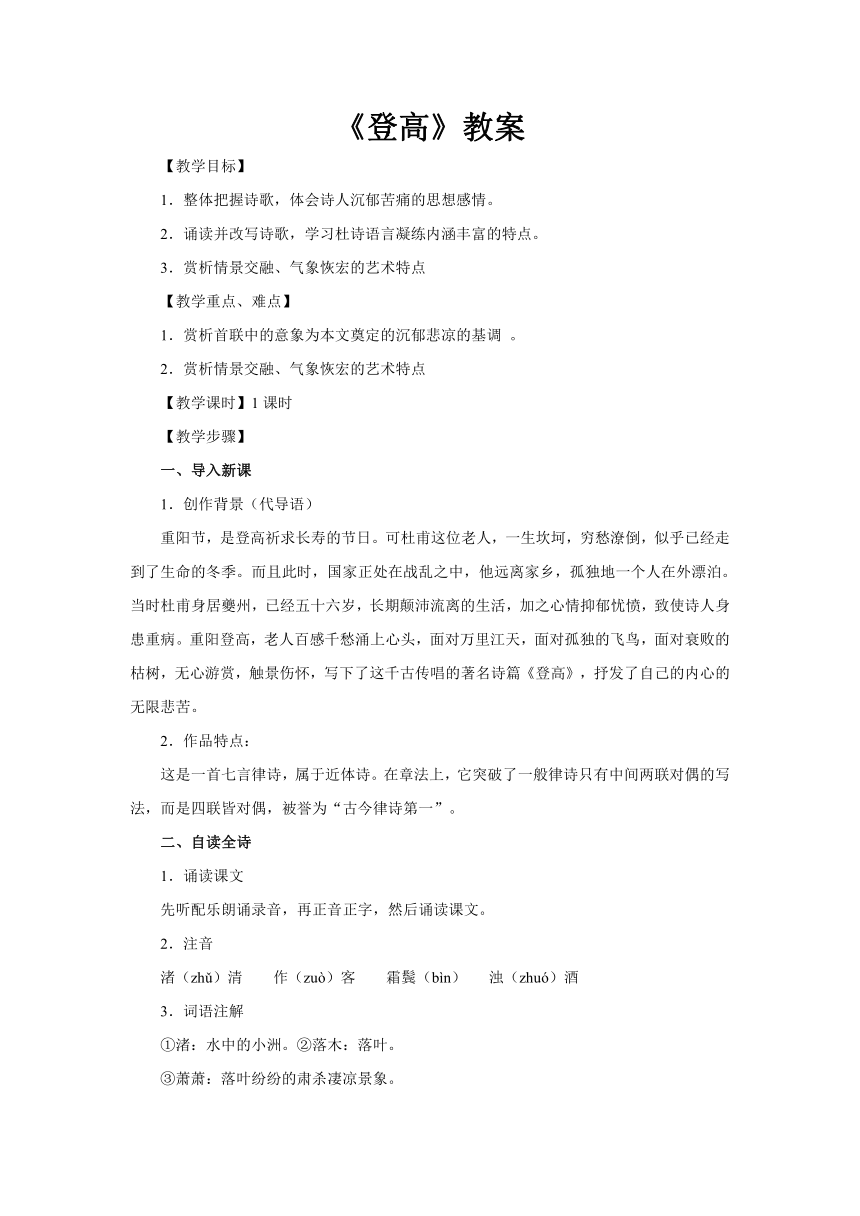 《登高》教案

【教学目标】

1．整体把握诗歌，体会诗人沉郁苦痛的思想感情。

2．诵读并改写诗歌，学习杜诗语言凝练内涵丰富的特点。

3．赏析情景交融、气象恢宏的艺术特点

【教学重点、难点】

1．赏析首联中的意象为本文奠定的沉郁悲凉的基调 。

2．赏析情景交融、气象恢宏的艺术特点

【教学课时】1 课时

【教学步骤】

一、导入新课

1．创作背景（代导语）

重阳节，是登高祈求长寿的节日。可杜甫这位老人，一生坎坷，穷愁潦倒，似乎已经走到了生命的冬季。而且此时，国家正处在战乱之中，他远离家乡，孤独地一个人在外漂泊。当时杜甫身居夔州，已经五十六岁，长期颠沛流离的生活，加之心情抑郁忧愤，致使诗人身患重病。重阳登高，老人百感千愁涌上心头，面对万里江天，面对孤独的飞鸟，面对衰败的枯树，无心游赏，触景伤怀，写下了这千古传唱的著名诗篇《登高》，抒发了自己的内心的无限悲苦。

2．作品特点：

这是一首七言律诗，属于近体诗。在章法上，它突破了一般律诗只有中间两联对偶的写法，而是四联皆对偶，被誉为“古今律诗第一”。

二、自读全诗

1．诵读课文

先听配乐朗诵录音，再正音正字，然后诵读课文。

2．注音

渚（zhǔ）清　　作（zuò）客　　霜鬓（bìn）　　浊（zhuó）酒

3．词语注解

①渚：水中的小洲。②落木：落叶。

③萧萧：落叶纷纷的肃杀凄凉景象。